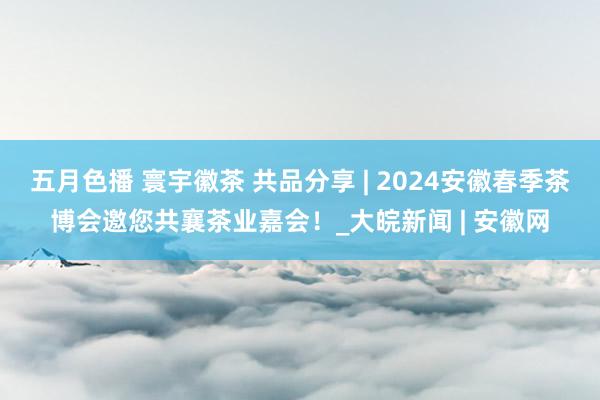 五月色播 寰宇徽茶 共品分享 | 2024安徽春季茶博会邀您共襄茶业嘉会！_大皖新闻 | 安徽网